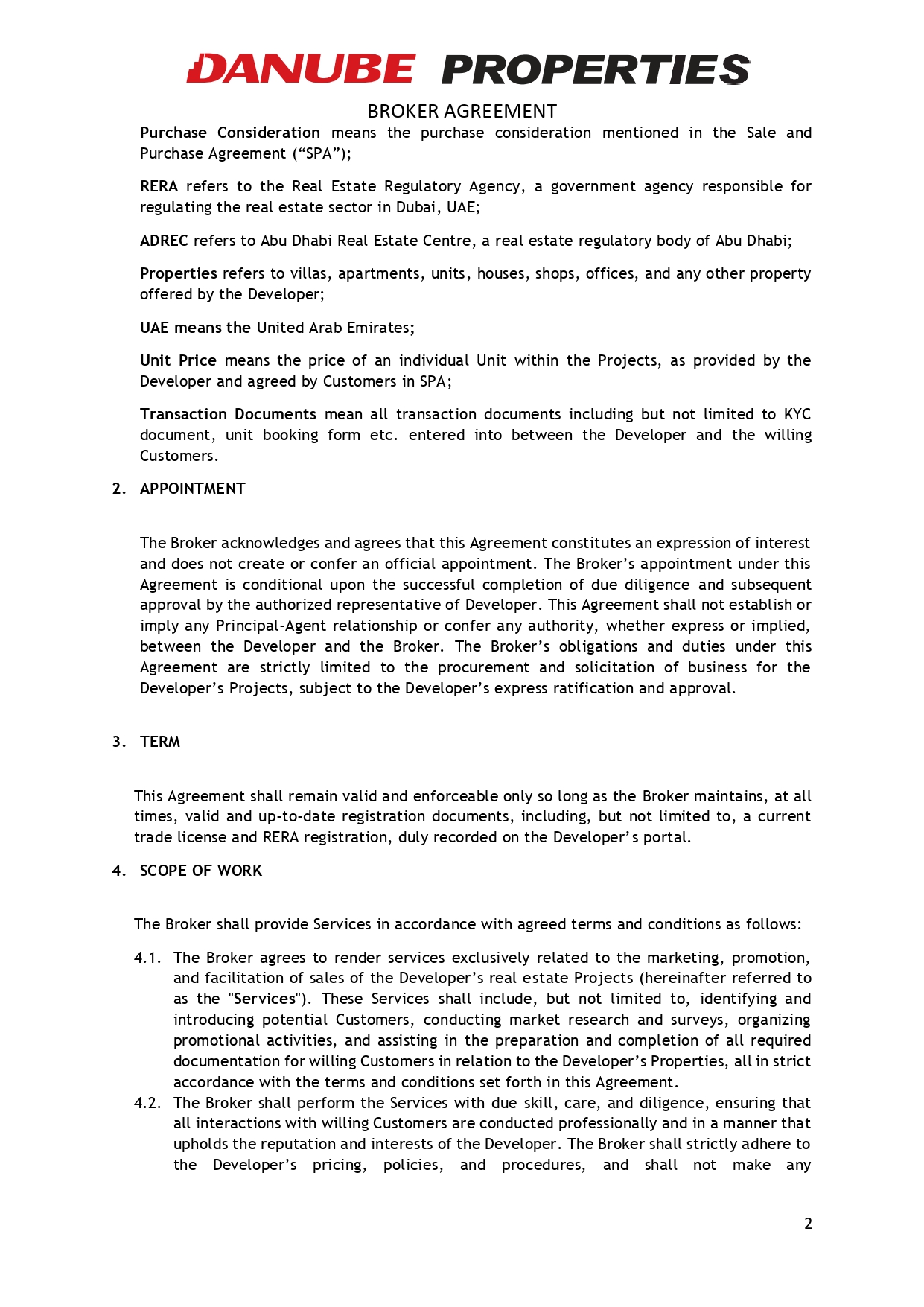 DANUBE PROPERTIES

BROKER AGREEMENT

Purchase Consideration means the purchase consideration mentioned in the Sale and Purchase Agreement (“SPA”);

RERA refers to the Real Estate Regulatory Agency, a government agency responsible for regulating the real estate sector in Dubai, UAE;

ADREC refers to Abu Dhabi Real Estate Centre, a real estate regulatory body of Abu Dhabi;

Properties refers to villas, apartments, units, houses, shops, offices, and any other property offered by the Developer;

UAE means the United Arab Emirates;

Unit Price means the price of an individual Unit within the Projects, as provided by the Developer and agreed by Customers in SPA;

Transaction Documents mean all transaction documents including but not limited to KYC document, unit booking form etc. entered into between the Developer and the willing Customers.

2. APPOINTMENT

The Broker acknowledges and agrees that this Agreement constitutes an expression of interest and does not create or confer an official appointment. The Broker’s appointment under this Agreement is conditional upon the successful completion of due diligence and subsequent approval by the authorized representative of Developer. This Agreement shall not establish or imply any Principal-Agent relationship or confer any authority, whether express or implied, between the Developer and the Broker. The Broker’s obligations and duties under this Agreement are strictly limited to the procurement and solicitation of business for the Developer’s Projects, subject to the Developer’s express ratification and approval.

3. TERM

This Agreement shall remain valid and enforceable only so long as the Broker maintains, at all times, valid and up-to-date registration documents, including, but not limited to, a current trade license and RERA registration, duly recorded on the Developer’s portal.

4. SCOPE OF WORK

The Broker shall provide Services in accordance with agreed terms and conditions as follows:

4.1. The Broker agrees to render services exclusively related to the marketing, promotion, and facilitation of sales of the Developer’s real estate Projects (hereinafter referred to as the "Services"). These Services shall include, but not limited to, identifying and introducing potential Customers, conducting market research and surveys, organizing promotional activities, and assisting in the preparation and completion of all required documentation for willing Customers in relation to the Developer’s Properties, all in strict accordance with the terms and conditions set forth in this Agreement.

4.2. The Broker shall perform the Services with due skill, care, and diligence, ensuring that all interactions with willing Customers are conducted professionally and in a manner that upholds the reputation and interests of the Developer. The Broker shall strictly adhere to the Developer’s pricing, policies, and procedures, and shall not make any

2